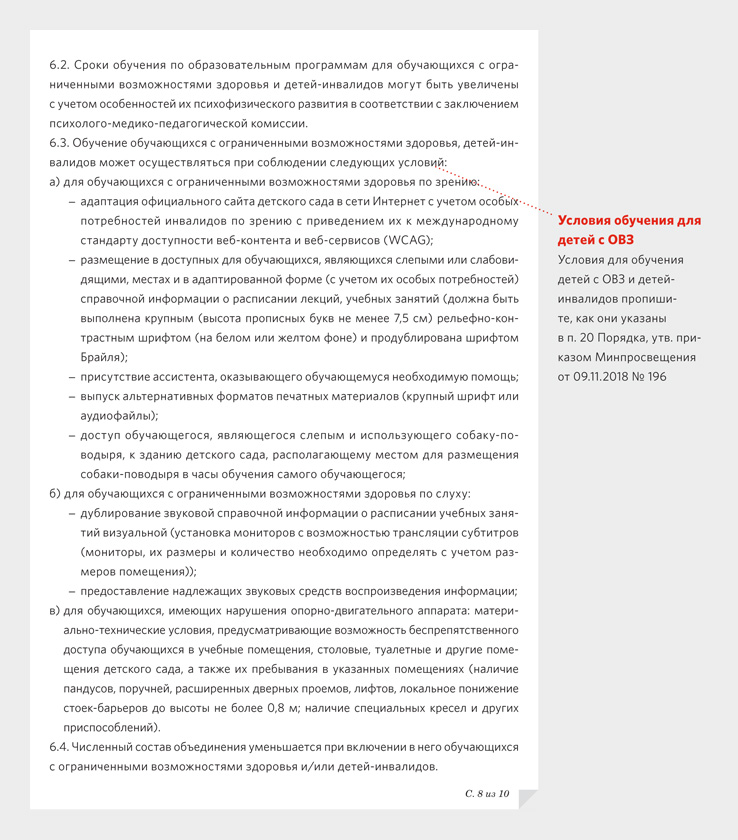 6.2. Сроки обучения по образовательным программам для обучающихся с ограниченными возможностями здоровья и детей-инвалидов могут быть увеличены с учетом особенностей их психофизического развития в соответствии с заключением психолого-медико-педагогической комиссии.
6.3. Обучение обучающихся с ограниченными возможностями здоровья, детей-инвалидов может осуществляться при соблюдении следующих условий:
а) для обучающихся с ограниченными возможностями здоровья по зрению:
– адаптация официального сайта детского сада в сети Интернет с учетом особых потребностей инвалидов по зрению с приведением их к международному стандарту доступности веб-контента и веб-сервисов (WCAG);
– размещение в доступных для обучающихся, являющихся слепыми или слабовидящими, местах и в адаптированной форме (с учетом их особых потребностей) справочной информации о расписании лекций, учебных занятий (должна быть выполнена крупным (высота прописных букв не менее 7,5 см) рельефно-контрастным шрифтом (на белом или желтом фоне) и продублирована шрифтом Брайля);
– присутствие ассистента, оказывающего обучающемуся необходимую помощь;
– выпуск альтернативных форматов печатных материалов (крупный шрифт или аудиофайлы);
– доступ обучающегося, являющегося слепым и использующего собаку-поводыря, к зданию детского сада, располагающему местом для размещения собаки-поводыря в часы обучения самого обучающегося;
б) для обучающихся с ограниченными возможностями здоровья по слуху:
– дублирование звуковой справочной информации о расписании учебных занятий визуальной (установка мониторов с возможностью трансляции субтитров (мониторы, их размеры и количество необходимо определять с учетом размеров помещения));
– предоставление надлежащих звуковых средств воспроизведения информации;
в) для обучающихся, имеющих нарушения опорно-двигательного аппарата: материально-технические условия, предусматривающие возможность беспрепятственного доступа обучающихся в учебные помещения, столовые, туалетные и другие помещения детского сада, а также их пребывания в указанных помещениях (наличие пандусов, поручней, расширенных дверных проемов, лифтов, локальное понижение стоек-барьеров до высоты не более 0,8 м; наличие специальных кресел и других приспособлений).
6.4. Численный состав объединения уменьшается при включении в него обучающихся с ограниченными возможностями здоровья и/или детей-инвалидов.

С. 8 из 10

Условия обучения для детей с ОВЗ
Условия для обучения детей с ОВЗ и детей-инвалидов пропишите, как они указаны в п. 20 Порядка, утв. приказом Минпросвещения от 09.11.2018 № 196